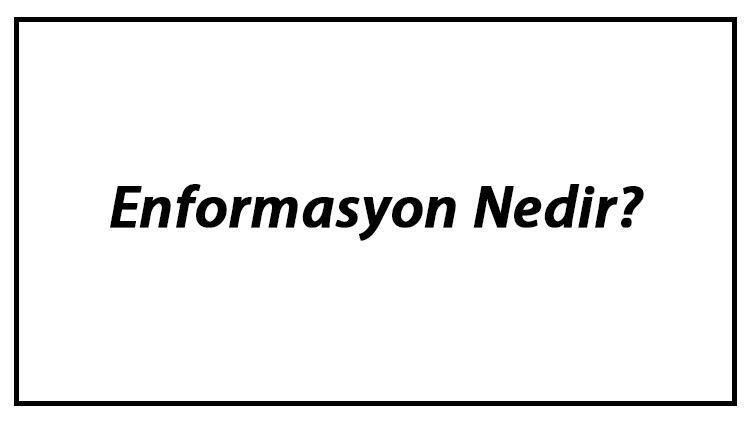 Enformasyon Nedir?